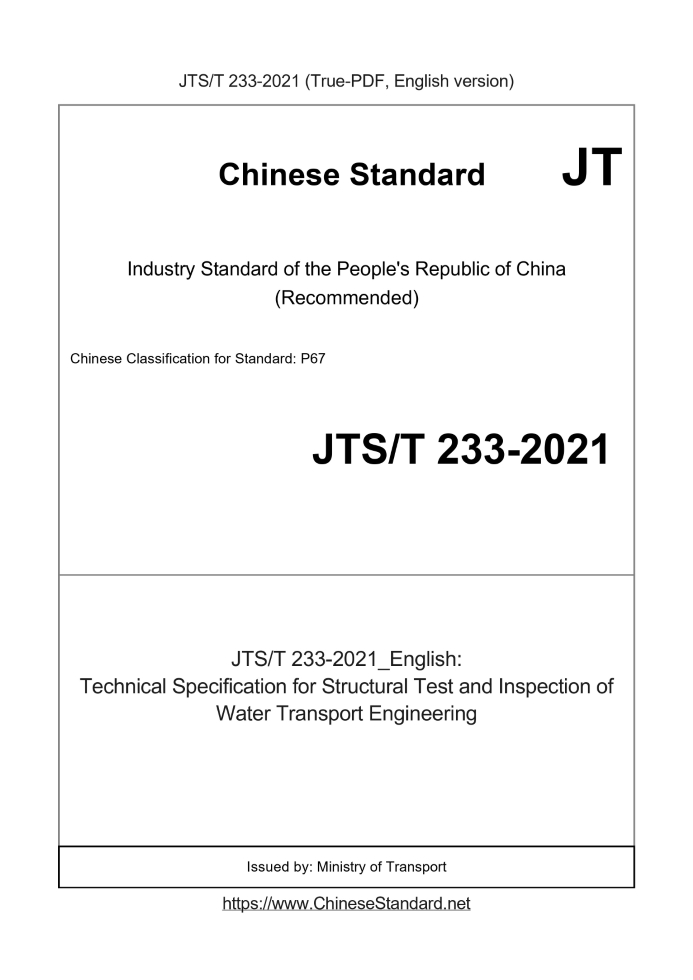 JTS/T 233-2021 (True-PDF, English version)

Chinese Standard

JT

Industry Standard of the People's Republic of China
(Recommended)

Chinese Classification for Standard: P67

JTS/T 233-2021

JTS/T 233-2021_English:
Technical Specification for Structural Test and Inspection of Water Transport Engineering

Issued by: Ministry of Transport

https://www.ChineseStandard.net